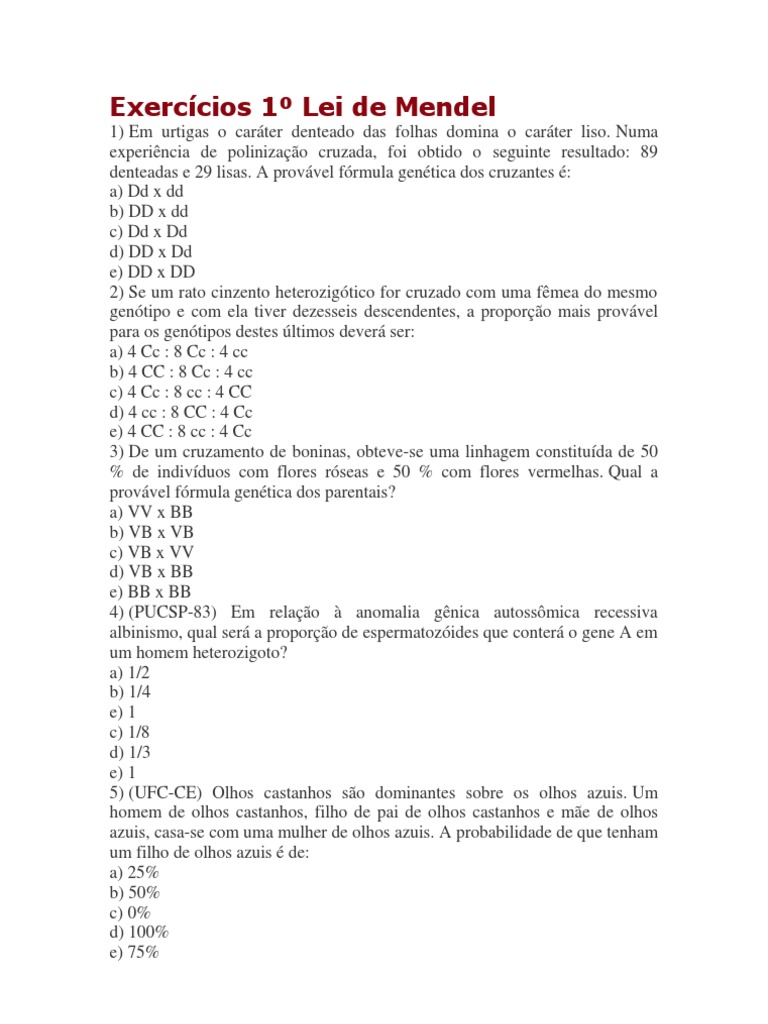 Exercícios 1º Lei de Mendel

1) Em urtigas o caráter denteado das folhas domina o caráter liso. Numa experiência de polinização cruzada, foi obtido o seguinte resultado: 89 denteadas e 29 lisas. A provável fórmula genética dos cruzantes é:
a) Dd x dd
b) DD x dd
c) Dd x Dd
d) DD x Dd
e) DD x DD

2) Se um rato cinzento heterozigótico for cruzado com uma fêmea do mesmo genótipo e com ela tiver dezesseis descendentes, a proporção mais provável para os genótipos destes últimos deverá ser:
a) 4 Cc : 8 Cc : 4 cc
b) 4 CC : 8 Cc : 4 cc
c) 4 Cc : 8 cc : 4 CC
d) 4 cc : 8 CC : 4 Cc
e) 4 CC : 8 cc : 4 Cc

3) De um cruzamento de boninas, obteve-se uma linhagem constituída de 50 % de indivíduos com flores róseas e 50 % com flores vermelhas. Qual a provável fórmula genética dos parentais?
a) VV x BB
b) VB x VB
c) VB x VV
d) VB x BB
e) BB x BB

4) (PUCSP-83) Em relação à anomalia gênica autossômica recessiva albinismo, qual será a proporção de espermatozóides que conterá o gene A em um homem heterozigoto?
a) 1/2
b) 1/4
e) 1
c) 1/8
d) 1/3
e) 1

5) (UFC-CE) Olhos castanhos são dominantes sobre os olhos azuis. Um homem de olhos castanhos, filho de pai de olhos castanhos e mãe de olhos azuis, casa-se com uma mulher de olhos azuis. A probabilidade de que tenham um filho de olhos azuis é de:
a) 25%
b) 50%
c) 0%
d) 100%
e) 75%